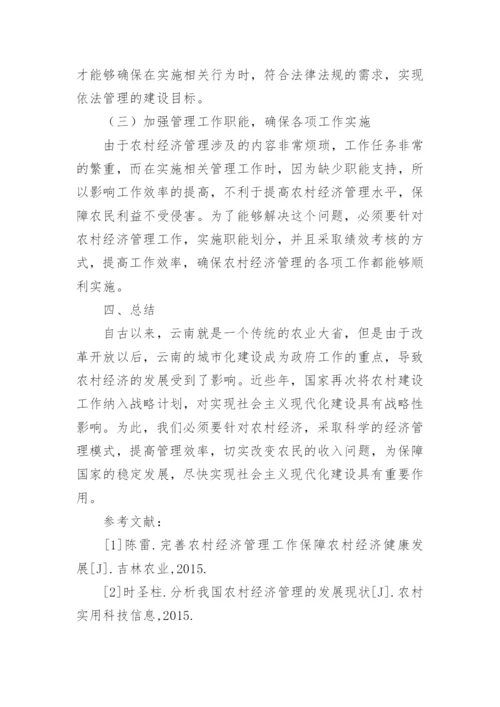 才能够确保在实施相关行为时，符合法律法规的需求，实现依法管理的建设目标。

（三）加强管理工作职能，确保各项工作实施

由于农村经济管理涉及的内容非常烦琐，工作任务非常的繁重，而在实施相关管理工作时，因为缺少职能支持，所以影响工作效率的提高，不利于提高农村经济管理水平，保障农民利益不受侵害。为了能够解决这个问题，必须要针对农村经济管理工作，实施职能划分，并且采取绩效考核的方式，提高工作效率，确保农村经济管理的各项工作都能够顺利实施。

四、总结

自古以来，云南就是一个传统的农业大省，但是由于改革开放以后，云南的城市化建设成为政府工作的重点，导致农村经济的发展受到了影响。近些年，国家再次将农村建设工作纳入战略计划，对实现社会主义现代化建设具有战略性影响。为此，我们必须要针对农村经济，采取科学的经济管理模式，提高管理效率，切实改变农民的收入问题，为保障国家的稳定发展，尽快实现社会主义现代化建设具有重要作用。

参考文献：

[1]陈雷.完善农村经济管理工作保障农村经济健康发展[J].吉林农业,2015.

[2]时圣柱.分析我国农村经济管理的发展现状[J].农村实用科技信息,2015.